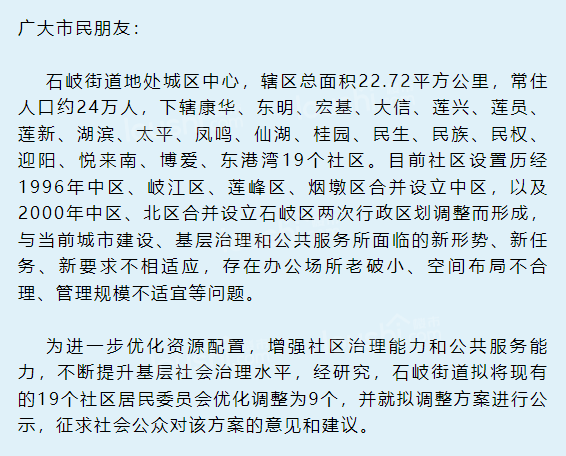 广大市民朋友：

石岐街道地处城区中心，辖区总面积22.72平方公里，常住人口约24万人，下辖康华、东明、宏基、大信、莲兴、莲员、莲新、湖滨、太平、凤鸣、仙湖、桂园、民生、民族、民权、迎阳、悦来南、博爱、东港湾19个社区。目前社区设置历经1996年中区、岐江区、莲峰区、烟墩区合并设立中区，以及2000年中区、北区合并设立石岐区两次行政区划调整而形成，与当前城市建设、基层治理和公共服务所面临的新形势、新任务、新要求不相适应，存在办公场所老破小、空间布局不合理、管理规模不适宜等问题。

为进一步优化资源配置，增强社区治理能力和公共服务能力，不断提升基层社会治理水平，经研究，石岐街道拟将现有的19个社区居民委员会优化调整为9个，并就拟调整方案进行公示，征求社会公众对该方案的意见和建议。